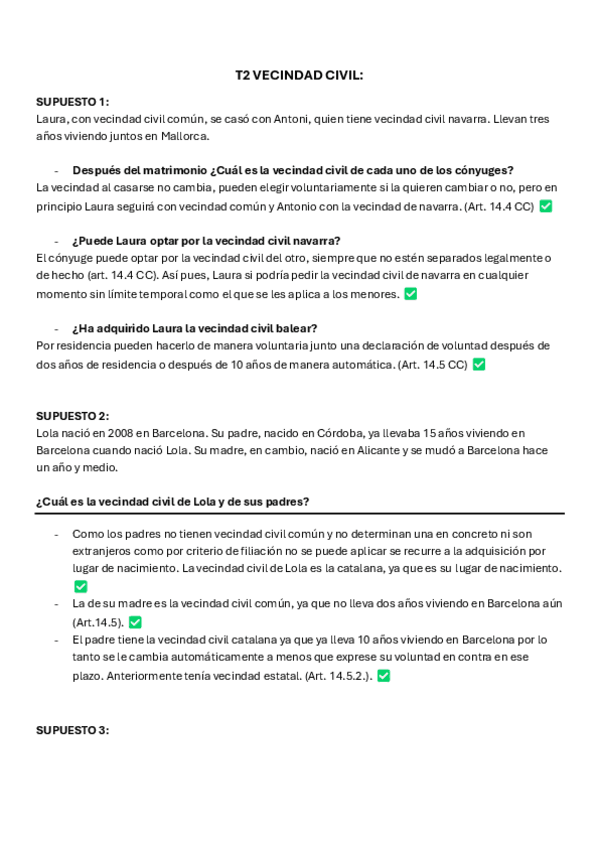 T2 VECINDAD CIVIL:

SUPUESTO 1:
Laura, con vecindad civil común, se casó con Antoni, quien tiene vecindad civil navarra. Llevan tres años viviendo juntos en Mallorca.

- Después del matrimonio ¿Cuál es la vecindad civil de cada uno de los cónyuges?
La vecindad al casarse no cambia, pueden elegir voluntariamente si la quieren cambiar o no, pero en principio Laura seguirá con vecindad común y Antonio con la vecindad de navarra. (Art. 14.4 CC) ✅

- ¿Puede Laura optar por la vecindad civil navarra?
El cónyuge puede optar por la vecindad civil del otro, siempre que no estén separados legalmente o de hecho (art. 14.4 CC). Así pues, Laura si podría pedir la vecindad civil de navarra en cualquier momento sin límite temporal como el que se les aplica a los menores. ✅

- ¿Ha adquirido Laura la vecindad civil balear?
Por residencia pueden hacerlo de manera voluntaria junto una declaración de voluntad después de dos años de residencia o después de 10 años de manera automática. (Art. 14.5 CC) ✅

SUPUESTO 2:
Lola nació en 2008 en Barcelona. Su padre, nacido en Córdoba, ya llevaba 15 años viviendo en Barcelona cuando nació Lola. Su madre, en cambio, nació en Alicante y se mudó a Barcelona hace un año y medio.

¿Cuál es la vecindad civil de Lola y de sus padres?

- Como los padres no tienen vecindad civil común y no determinan una en concreto ni son extranjeros como por criterio de filiación no se puede aplicar se recurre a la adquisición por lugar de nacimiento. La vecindad civil de Lola es la catalana, ya que es su lugar de nacimiento. ✅
- La de su madre es la vecindad civil común, ya que no lleva dos años viviendo en Barcelona aún (Art.14.5). ✅
- El padre tiene la vecindad civil catalana ya que ya lleva 10 años viviendo en Barcelona por lo tanto se le cambia automáticamente a menos que exprese su voluntad en contra en ese plazo. Anteriormente tenía vecindad estatal. (Art. 14.5.2.). ✅

SUPUESTO 3: